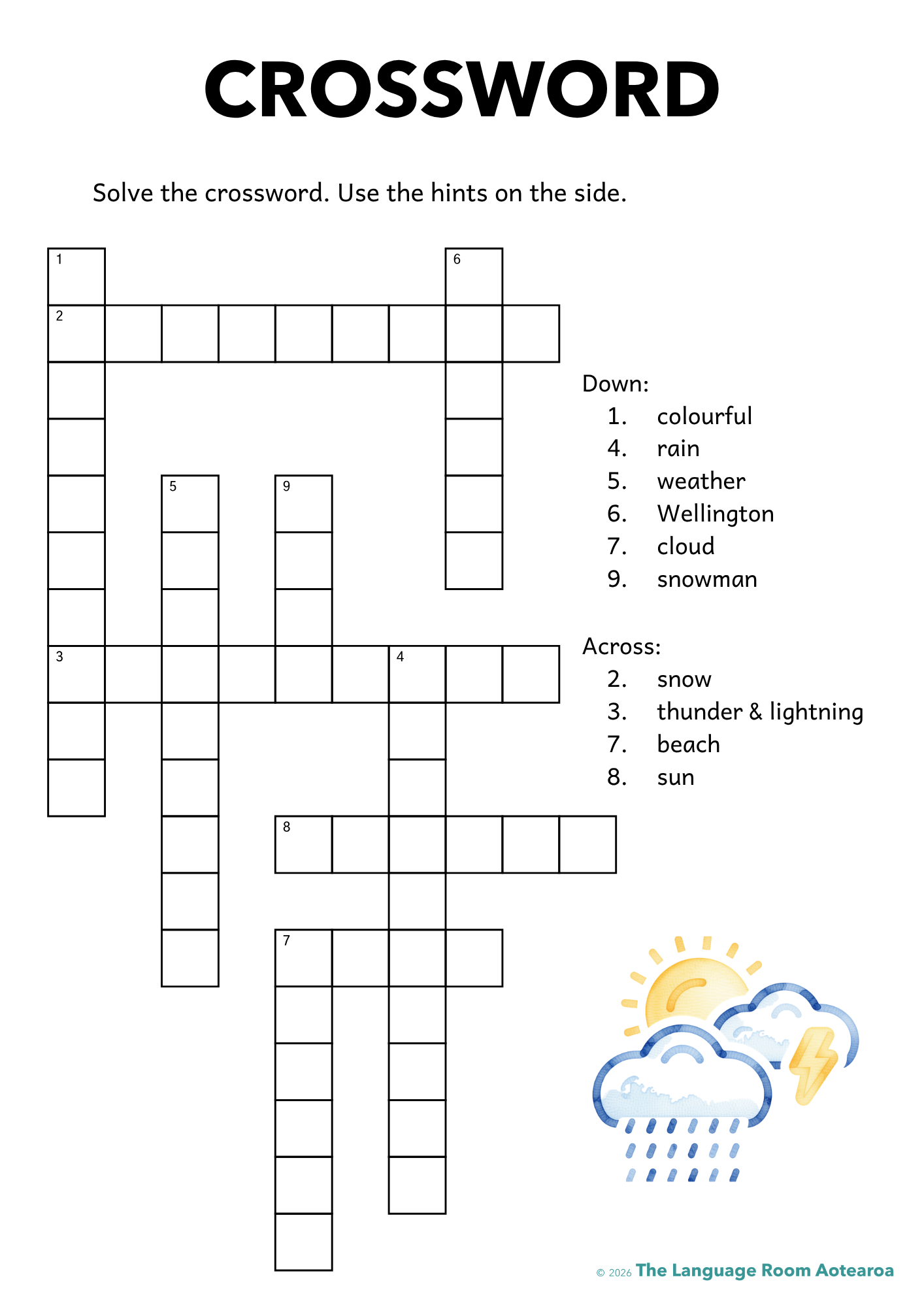 CROSSWORD

Solve the crossword. Use the hints on the side.

1
6
2
5
9
3
4
8
7

Down:
1. colourful
4. rain
5. weather
6. Wellington
7. cloud
9. snowman

Across:
2. snow
3. thunder & lightning
7. beach
8. sun

© 2026 The Language Room Aotearoa